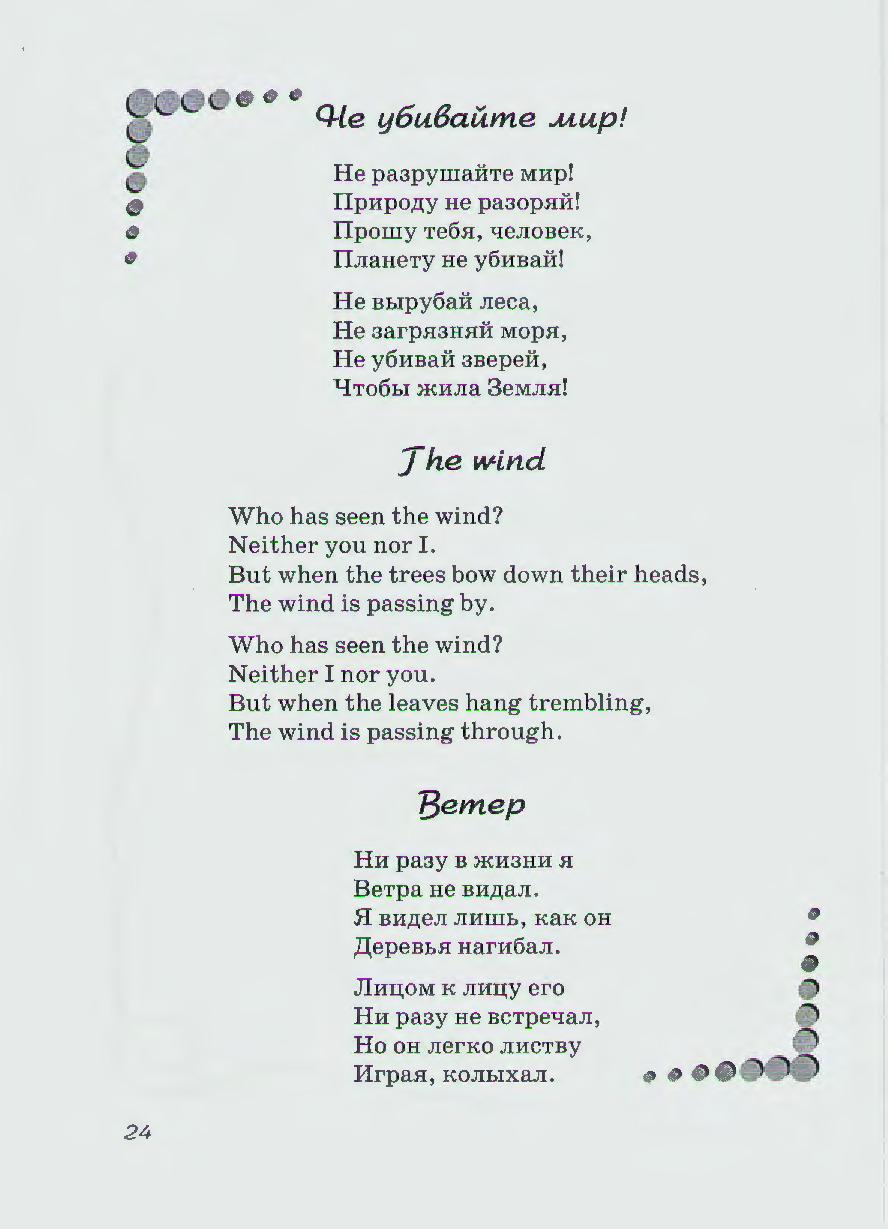 Не убивайте мир!

Не разрушайте мир!
Природу не разоряй!
Прошу тебя, человек,
Планету не убивай!

Не вырубай леса,
Не загрязняй моря,
Не убивай зверей,
Чтобы жила Земля!

The wind

Who has seen the wind?
Neither you nor I.
But when the trees bow down their heads,
The wind is passing by.

Who has seen the wind?
Neither I nor you.
But when the leaves hang trembling,
The wind is passing through.

Ветер

Ни разу в жизни я
Ветра не видал.
Я видел лишь, как он
Деревья нагибал.

Лицом к лицу его
Ни разу не встречал,
Но он легко листву
Играя, колыхал.

24